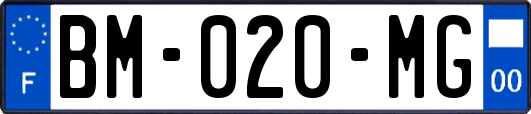 F

BM-020-MG

00